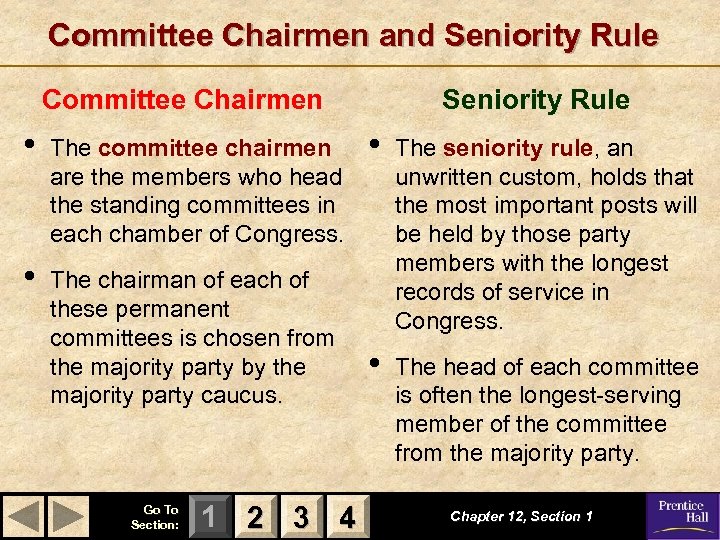 Committee Chairmen and Seniority Rule

Committee Chairmen

• The committee chairmen are the members who head the standing committees in each chamber of Congress.

• The chairman of each of these permanent committees is chosen from the majority party by the majority party caucus.

Seniority Rule

• The seniority rule, an unwritten custom, holds that the most important posts will be held by those party members with the longest records of service in Congress.

• The head of each committee is often the longest-serving member of the committee from the majority party.

Go To Section: 1 2 3 4

Chapter 12, Section 1

Prentice Hall